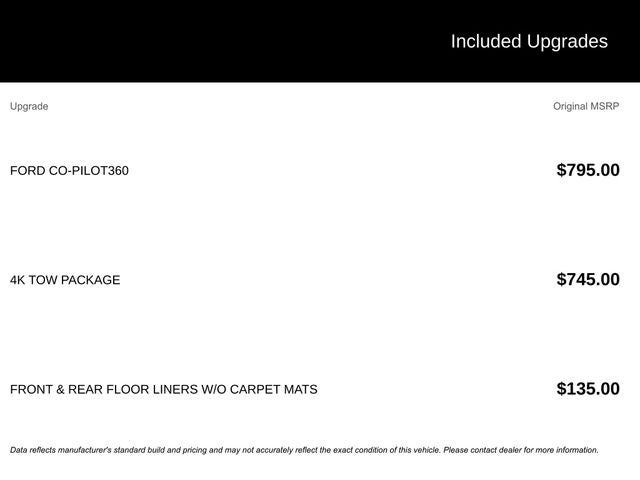 Included Upgrades

| Upgrade | Original MSRP |
|---|---|
| FORD CO-PILOT360 | $795.00 |
| 4K TOW PACKAGE | $745.00 |
| FRONT & REAR FLOOR LINERS W/O CARPET MATS | $135.00 |

Data reflects manufacturer's standard build and pricing and may not accurately reflect the exact condition of this vehicle. Please contact dealer for more information.